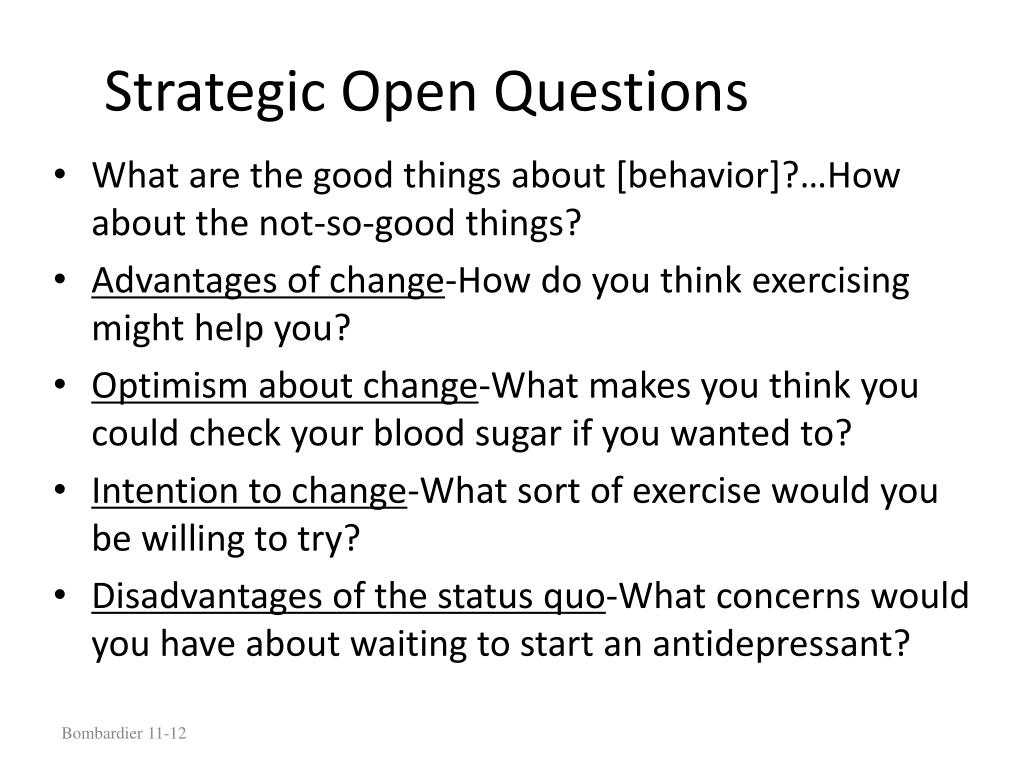 Strategic Open Questions

• What are the good things about [behavior]?…How about the not-so-good things?

• Advantages of change-How do you think exercising might help you?

• Optimism about change-What makes you think you could check your blood sugar if you wanted to?

• Intention to change-What sort of exercise would you be willing to try?

• Disadvantages of the status quo-What concerns would you have about waiting to start an antidepressant?

Bombardier 11-12